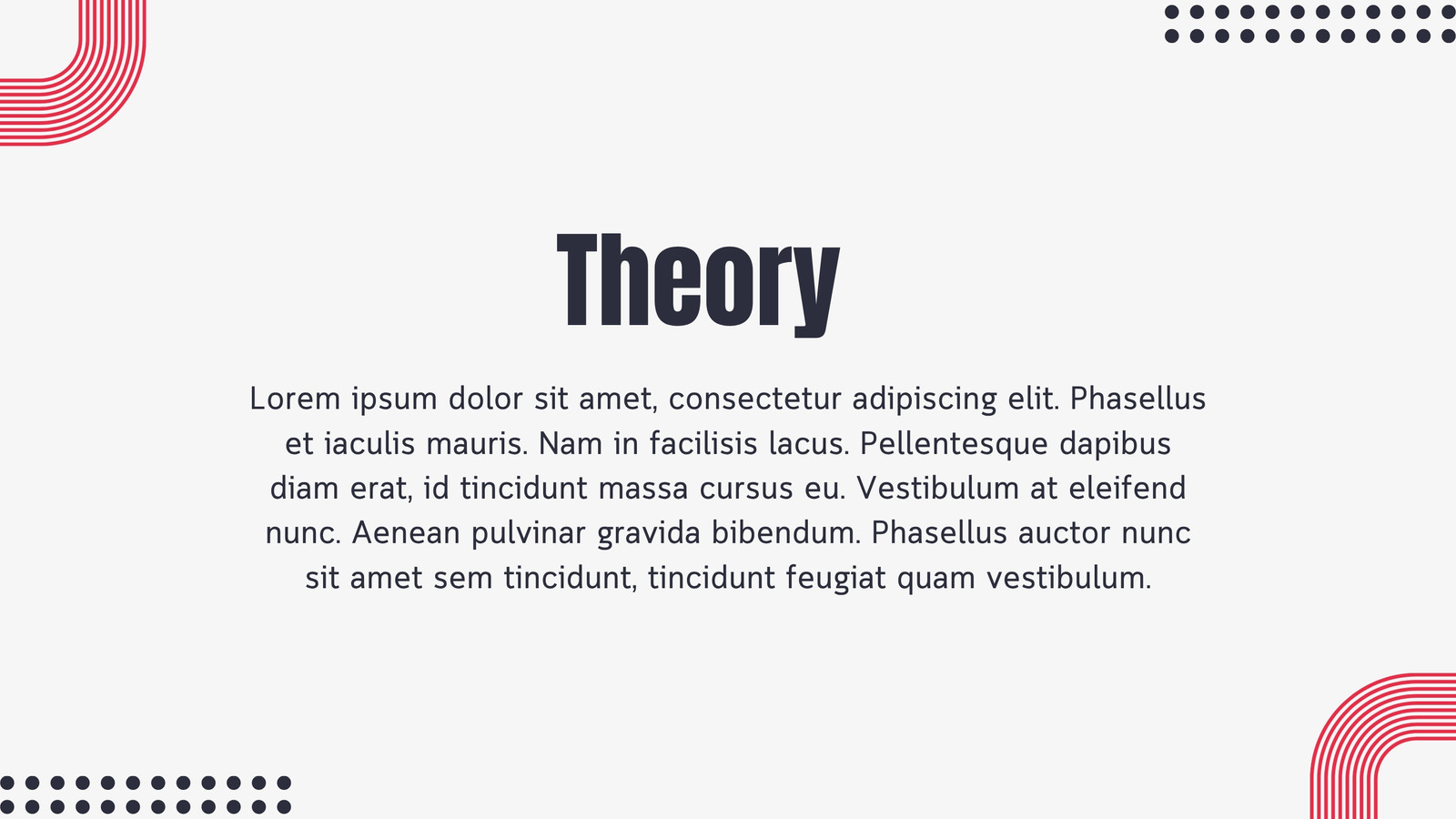 Theory

Lorem ipsum dolor sit amet, consectetur adipiscing elit. Phasellus et iaculis mauris. Nam in facilisis lacus. Pellentesque dapibus diam erat, id tincidunt massa cursus eu. Vestibulum at eleifend nunc. Aenean pulvinar gravida bibendum. Phasellus auctor nunc sit amet sem tincidunt, tincidunt feugiat quam vestibulum.